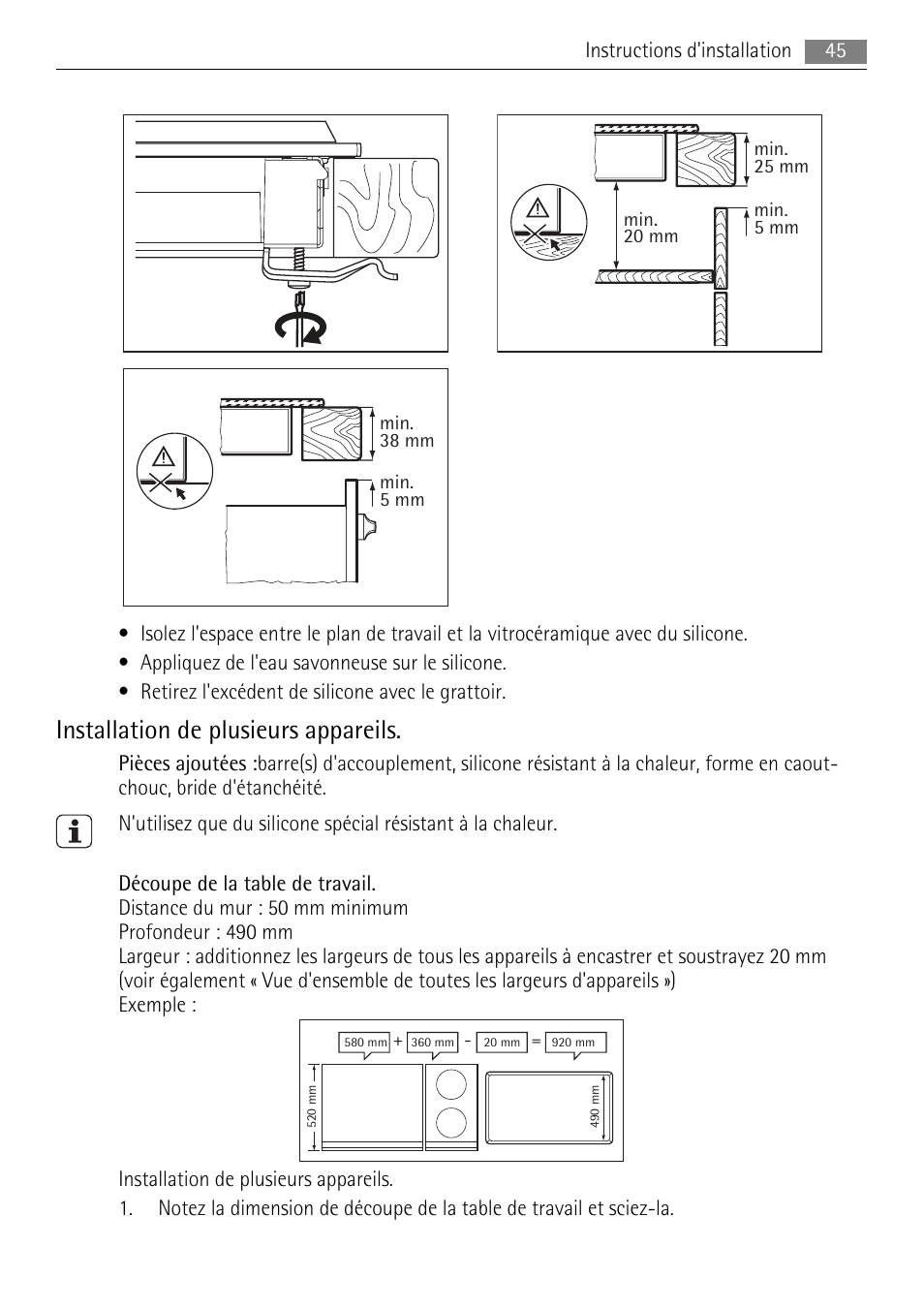 Instructions d'installation 45

min. 25 mm

min. 20 mm

min. 5 mm

min. 38 mm

min. 5 mm

• Isolez l'espace entre le plan de travail et la vitrocéramique avec du silicone.
• Appliquez de l'eau savonneuse sur le silicone.
• Retirez l'excédent de silicone avec le grattoir.

Installation de plusieurs appareils.

Pièces ajoutées :barre(s) d'accouplement, silicone résistant à la chaleur, forme en caoutchouc, bride d'étanchéité.

N'utilisez que du silicone spécial résistant à la chaleur.

Découpe de la table de travail.
Distance du mur : 50 mm minimum
Profondeur : 490 mm
Largeur : additionnez les largeurs de tous les appareils à encastrer et soustrayez 20 mm (voir également « Vue d'ensemble de toutes les largeurs d'appareils »)
Exemple :

580 mm + 360 mm - 20 mm = 920 mm

520 mm

490 mm

Installation de plusieurs appareils.
1. Notez la dimension de découpe de la table de travail et sciez-la.